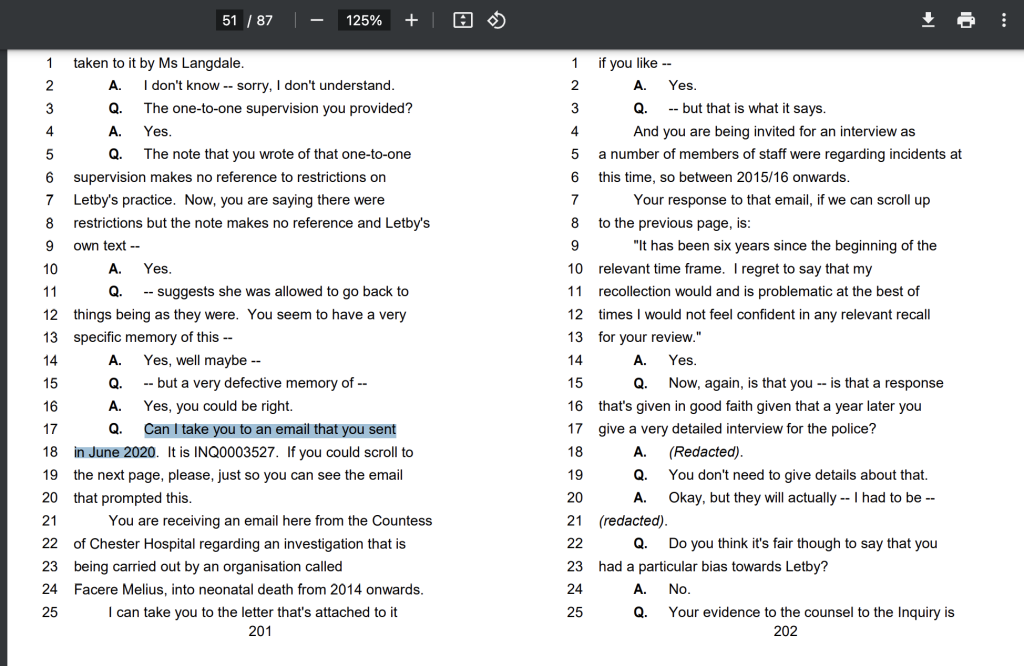 51 / 87 — 125% +

1 taken to it by Ms Langdale.
2 A. I don't know -- sorry, I don't understand.
3 Q. The one-to-one supervision you provided?
4 A. Yes.
5 Q. The note that you wrote of that one-to-one
6 supervision makes no reference to restrictions on
7 Letby's practice. Now, you are saying there were
8 restrictions but the note makes no reference and Letby's
9 own text --
10 A. Yes.
11 Q. -- suggests she was allowed to go back to
12 things being as they were. You seem to have a very
13 specific memory of this --
14 A. Yes, well maybe --
15 Q. -- but a very defective memory of --
16 A. Yes, you could be right.
17 Q. Can I take you to an email that you sent
18 in June 2020. It is INQ0003527. If you could scroll to
19 the next page, please, just so you can see the email
20 that prompted this.
21 You are receiving an email here from the Countess
22 of Chester Hospital regarding an investigation that is
23 being carried out by an organisation called
24 Facere Melius, into neonatal death from 2014 onwards.
25 I can take you to the letter that's attached to it
201

1 if you like --
2 A. Yes.
3 Q. -- but that is what it says.
4 And you are being invited for an interview as
5 a number of members of staff were regarding incidents at
6 this time, so between 2015/16 onwards.
7 Your response to that email, if we can scroll up
8 to the previous page, is:
9 "It has been six years since the beginning of the
10 relevant time frame. I regret to say that my
11 recollection would and is problematic at the best of
12 times I would not feel confident in any relevant recall
13 for your review."
14 A. Yes.
15 Q. Now, again, is that you -- is that a response
16 that's given in good faith given that a year later you
17 give a very detailed interview for the police?
18 A. (Redacted).
19 Q. You don't need to give details about that.
20 A. Okay, but they will actually -- I had to be --
21 (redacted).
22 Q. Do you think it's fair though to say that you
23 had a particular bias towards Letby?
24 A. No.
25 Q. Your evidence to the counsel to the Inquiry is
202